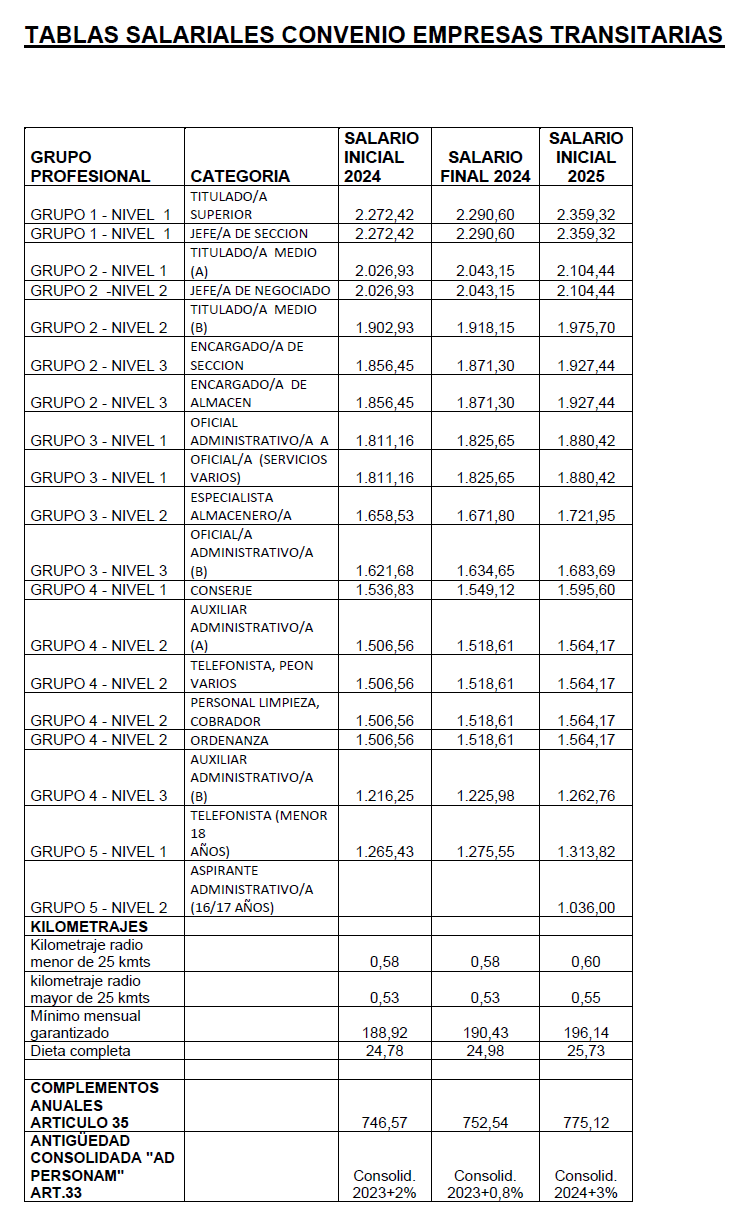 TABLAS SALARIALES CONVENIO EMPRESAS TRANSITARIAS

| GRUPO PROFESIONAL | CATEGORIA | SALARIO INICIAL 2024 | SALARIO FINAL 2024 | SALARIO INICIAL 2025 |
|---|---|---|---|---|
| GRUPO 1 - NIVEL 1 | TITULADO/A SUPERIOR | 2.272,42 | 2.290,60 | 2.359,32 |
| GRUPO 1 - NIVEL 1 | JEFE/A DE SECCION | 2.272,42 | 2.290,60 | 2.359,32 |
| GRUPO 2 - NIVEL 1 | TITULADO/A MEDIO (A) | 2.026,93 | 2.043,15 | 2.104,44 |
| GRUPO 2 -NIVEL 2 | JEFE/A DE NEGOCIADO | 2.026,93 | 2.043,15 | 2.104,44 |
| GRUPO 2 - NIVEL 2 | TITULADO/A MEDIO (B) | 1.902,93 | 1.918,15 | 1.975,70 |
| GRUPO 2 - NIVEL 3 | ENCARGADO/A DE SECCION | 1.856,45 | 1.871,30 | 1.927,44 |
| GRUPO 2 - NIVEL 3 | ENCARGADO/A DE ALMACEN | 1.856,45 | 1.871,30 | 1.927,44 |
| GRUPO 3 - NIVEL 1 | OFICIAL ADMINISTRATIVO/A A | 1.811,16 | 1.825,65 | 1.880,42 |
| GRUPO 3 - NIVEL 1 | OFICIAL/A (SERVICIOS VARIOS) | 1.811,16 | 1.825,65 | 1.880,42 |
| GRUPO 3 - NIVEL 2 | ESPECIALISTA ALMACENERO/A | 1.658,53 | 1.671,80 | 1.721,95 |
| GRUPO 3 - NIVEL 3 | OFICIAL/A ADMINISTRATIVO/A (B) | 1.621,68 | 1.634,65 | 1.683,69 |
| GRUPO 4 - NIVEL 1 | CONSERJE | 1.536,83 | 1.549,12 | 1.595,60 |
| GRUPO 4 - NIVEL 2 | AUXILIAR ADMINISTRATIVO/A (A) | 1.506,56 | 1.518,61 | 1.564,17 |
| GRUPO 4 - NIVEL 2 | TELEFONISTA, PEON VARIOS | 1.506,56 | 1.518,61 | 1.564,17 |
| GRUPO 4 - NIVEL 2 | PERSONAL LIMPIEZA, COBRADOR | 1.506,56 | 1.518,61 | 1.564,17 |
| GRUPO 4 - NIVEL 2 | ORDENANZA | 1.506,56 | 1.518,61 | 1.564,17 |
| GRUPO 4 - NIVEL 3 | AUXILIAR ADMINISTRATIVO/A (B) | 1.216,25 | 1.225,98 | 1.262,76 |
| GRUPO 5 - NIVEL 1 | TELEFONISTA (MENOR 18 AÑOS) | 1.265,43 | 1.275,55 | 1.313,82 |
| GRUPO 5 - NIVEL 2 | ASPIRANTE ADMINISTRATIVO/A (16/17 AÑOS) | | | 1.036,00 |
| KILOMETRAJES | | | | |
| Kilometraje radio menor de 25 kmts | | 0,58 | 0,58 | 0,60 |
| kilometraje radio mayor de 25 kmts | | 0,53 | 0,53 | 0,55 |
| Mínimo mensual garantizado | | 188,92 | 190,43 | 196,14 |
| Dieta completa | | 24,78 | 24,98 | 25,73 |
| | | | | |
| COMPLEMENTOS ANUALES ARTICULO 35 | | 746,57 | 752,54 | 775,12 |
| ANTIGÜEDAD CONSOLIDADA "AD PERSONAM" ART.33 | | Consolid. 2023+2% | Consolid. 2023+0,8% | Consolid. 2024+3% |